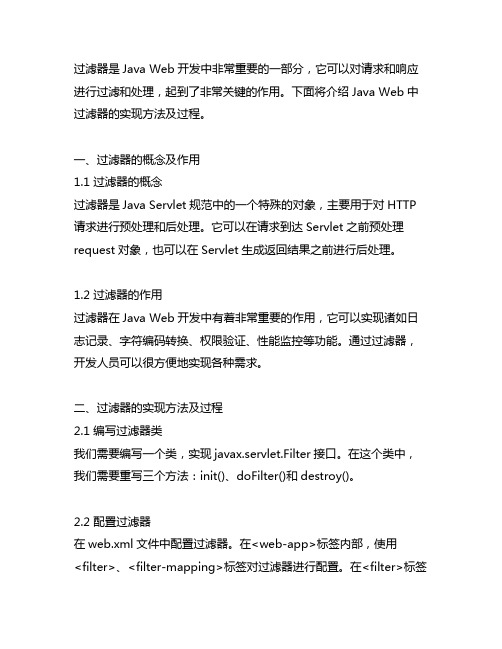 过滤器是 Java Web 开发中非常重要的一部分，它可以对请求和响应进行过滤和处理，起到了非常关键的作用。下面将介绍 Java Web 中过滤器的实现方法及过程。

一、过滤器的概念及作用
1.1 过滤器的概念
过滤器是 Java Servlet 规范中的一个特殊的对象，主要用于对 HTTP 请求进行预处理和后处理。它可以在请求到达 Servlet 之前预处理 request 对象，也可以在 Servlet 生成返回结果之前进行后处理。

1.2 过滤器的作用
过滤器在 Java Web 开发中有着非常重要的作用，它可以实现诸如日志记录、字符编码转换、权限验证、性能监控等功能。通过过滤器，开发人员可以很方便地实现各种需求。

二、过滤器的实现方法及过程
2.1 编写过滤器类
我们需要编写一个类，实现 javax.servlet.Filter 接口。在这个类中，我们需要重写三个方法：init()、doFilter()和 destroy()。

2.2 配置过滤器
在 web.xml 文件中配置过滤器。在<web-app>标签内部，使用<filter>、<filter-mapping>标签对过滤器进行配置。在<filter>标签